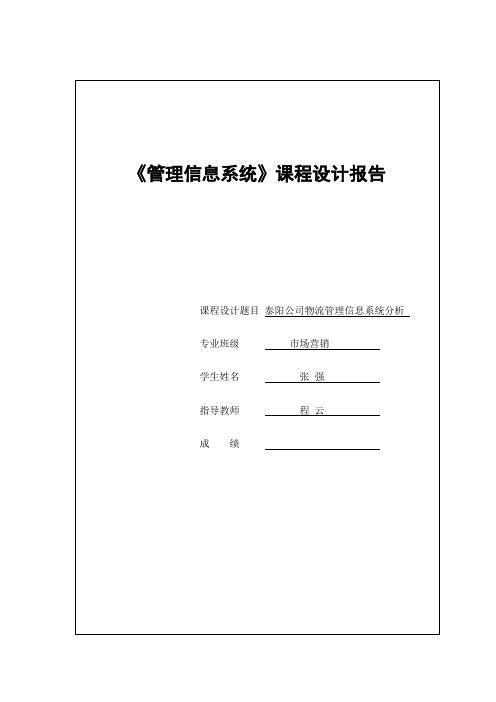 《管理信息系统》课程设计报告

课程设计题目 泰阳公司物流管理信息系统分析

专业班级 市场营销

学生姓名 张 强

指导教师 程 云

成 绩